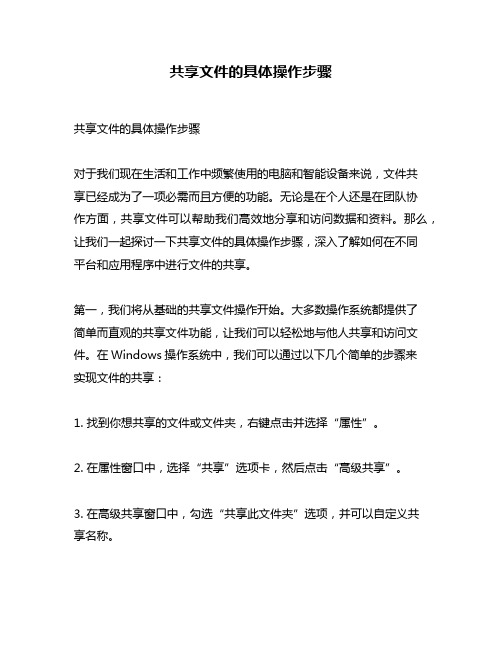 共享文件的具体操作步骤

共享文件的具体操作步骤

对于我们现在生活和工作中频繁使用的电脑和智能设备来说，文件共享已经成为了一项必需而且方便的功能。无论是在个人还是在团队协作方面，共享文件可以帮助我们高效地分享和访问数据和资料。那么，让我们一起探讨一下共享文件的具体操作步骤，深入了解如何在不同平台和应用程序中进行文件的共享。

第一，我们将从基础的共享文件操作开始。大多数操作系统都提供了简单而直观的共享文件功能，让我们可以轻松地与他人共享和访问文件。在 Windows 操作系统中，我们可以通过以下几个简单的步骤来实现文件的共享：

1. 找到你想共享的文件或文件夹，右键点击并选择“属性”。

2. 在属性窗口中，选择“共享”选项卡，然后点击“高级共享”。

3. 在高级共享窗口中，勾选“共享此文件夹”选项，并可以自定义共享名称。